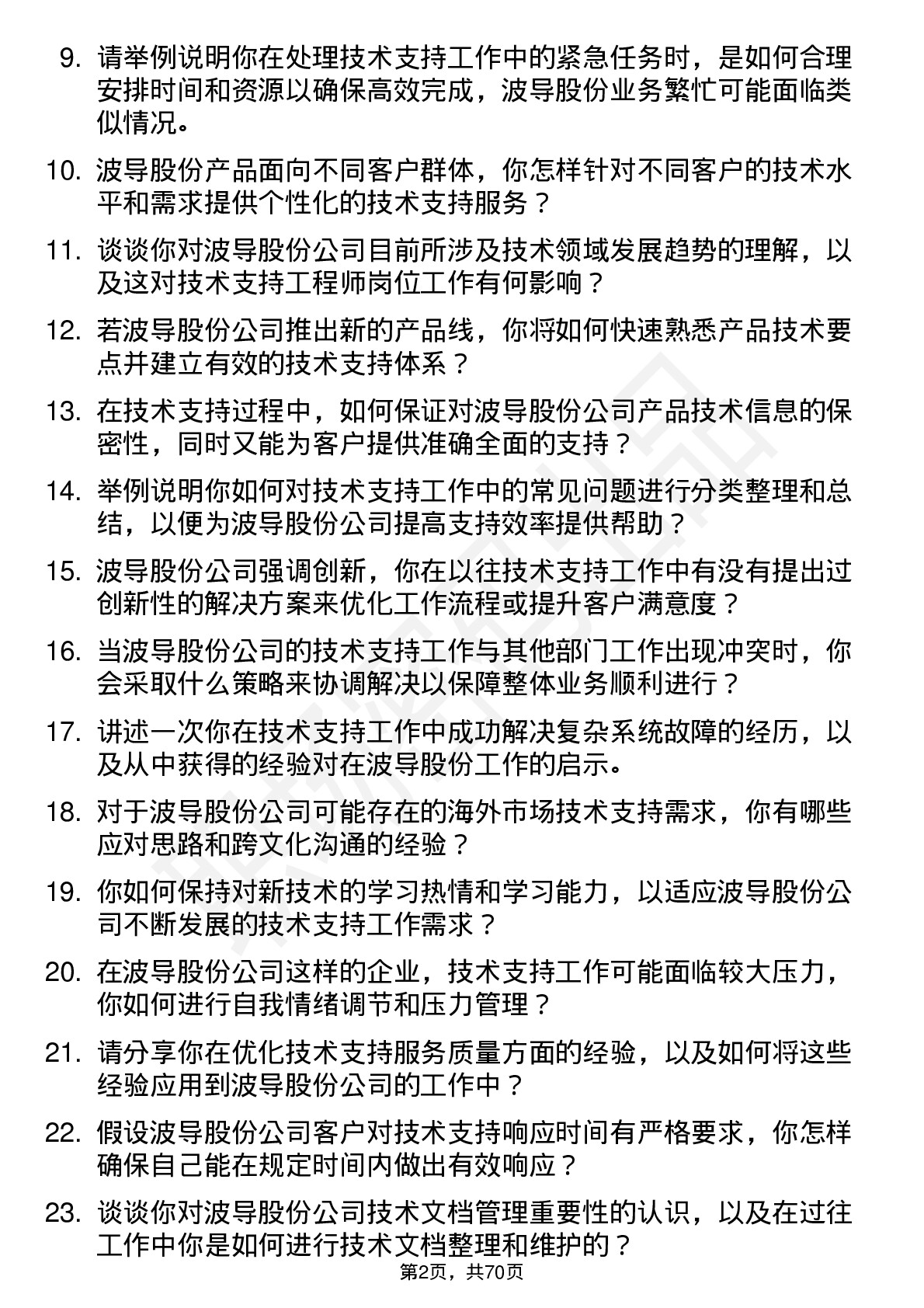 9. 请举例说明你在处理技术支持工作中的紧急任务时，是如何合理安排时间和资源以确保高效完成，波导股份业务繁忙可能面临类似情况。

10. 波导股份产品面向不同客户群体，你怎样针对不同客户的技术水平和需求提供个性化的技术支持服务？

11. 谈谈你对波导股份公司目前所涉及技术领域发展趋势的理解，以及这对技术支持工程师岗位工作有何影响？

12. 若波导股份公司推出新的产品线，你将如何快速熟悉产品技术要点并建立有效的技术支持体系？

13. 在技术支持过程中，如何保证对波导股份公司产品技术信息的保密性，同时又能为客户提供准确全面的支持？

14. 举例说明你如何对技术支持工作中的常见问题进行分类整理和总结，以便为波导股份公司提高支持效率提供帮助？

15. 波导股份公司强调创新，你在以往技术支持工作中有没有提出过创新性的解决方案来优化工作流程或提升客户满意度？

16. 当波导股份公司的技术支持工作与其他部门工作出现冲突时，你会采取什么策略来协调解决以保障整体业务顺利进行？

17. 讲述一次你在技术支持工作中成功解决复杂系统故障的经历，以及从中获得的经验对在波导股份工作的启示。

18. 对于波导股份公司可能存在的海外市场技术支持需求，你有哪些应对思路和跨文化沟通的经验？

19. 你如何保持对新技术的学习热情和学习能力，以适应波导股份公司不断发展的技术支持工作需求？

20. 在波导股份公司这样的企业，技术支持工作可能面临较大压力，你如何进行自我情绪调节和压力管理？

21. 请分享你在优化技术支持服务质量方面的经验，以及如何将这些经验应用到波导股份公司的工作中？

22. 假设波导股份公司客户对技术支持响应时间有严格要求，你怎样确保自己能在规定时间内做出有效响应？

23. 谈谈你对波导股份公司技术文档管理重要性的认识，以及在过往工作中你是如何进行技术文档整理和维护的？

第2页，共70页